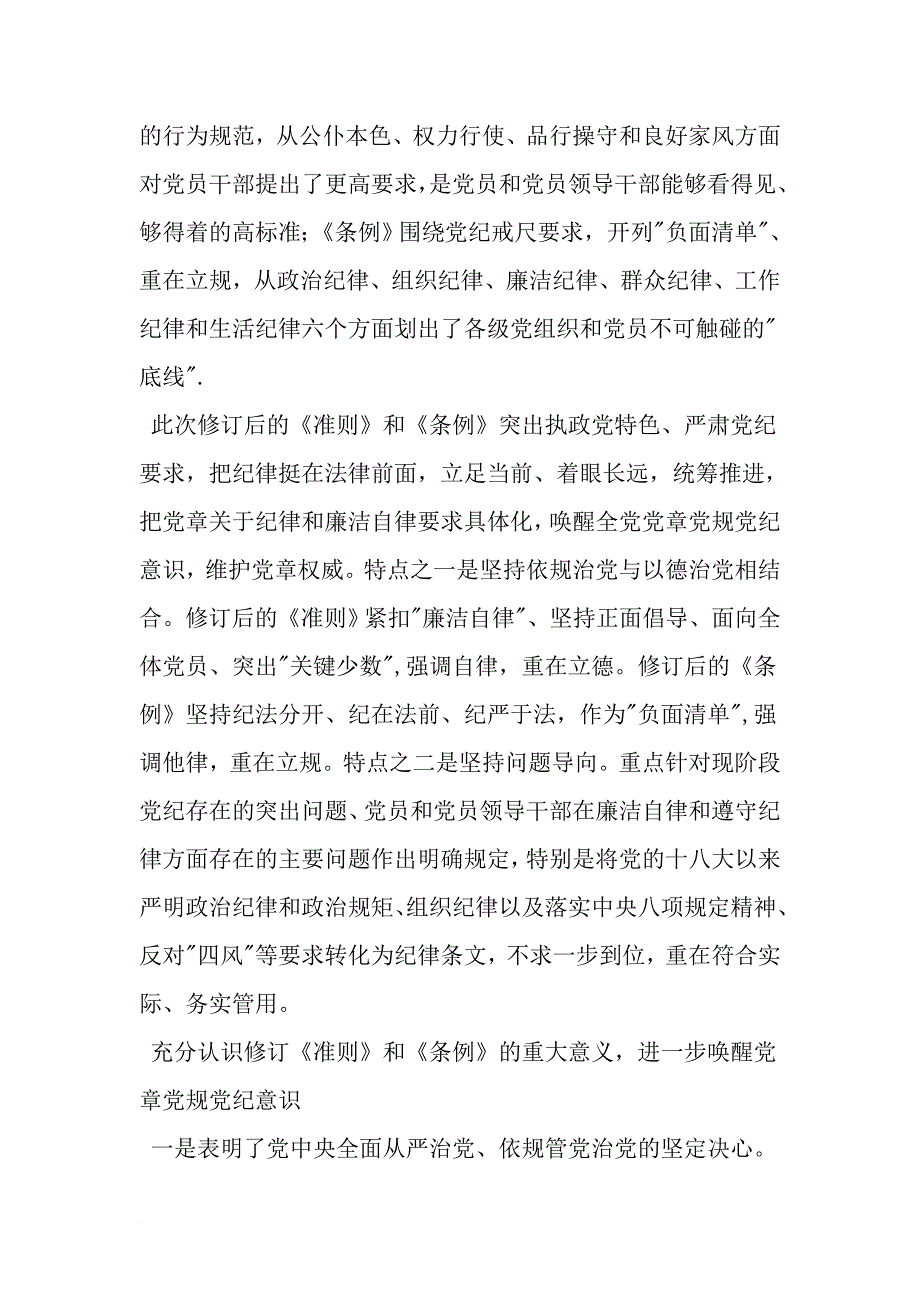 的行为规范，从公仆本色、权力行使、品行操守和良好家风方面对党员干部提出了更高要求，是党员和党员领导干部能够看得见、够得着的高标准；《条例》围绕党纪戒尺要求，开列"负面清单"、重在立规，从政治纪律、组织纪律、廉洁纪律、群众纪律、工作纪律和生活纪律六个方面划出了各级党组织和党员不可触碰的"底线".

此次修订后的《准则》和《条例》突出执政党特色、严肃党纪要求，把纪律挺在法律前面，立足当前、着眼长远，统筹推进，把党章关于纪律和廉洁自律要求具体化，唤醒全党党章党规党纪意识，维护党章权威。特点之一是坚持依规治党与以德治党相结合。修订后的《准则》紧扣"廉洁自律"、坚持正面倡导、面向全体党员、突出"关键少数",强调自律，重在立德。修订后的《条例》坚持纪法分开、纪在法前、纪严于法，作为"负面清单",强调他律，重在立规。特点之二是坚持问题导向。重点针对现阶段党纪存在的突出问题、党员和党员领导干部在廉洁自律和遵守纪律方面存在的主要问题作出明确规定，特别是将党的十八大以来严明政治纪律和政治规矩、组织纪律以及落实中央八项规定精神、反对"四风"等要求转化为纪律条文，不求一步到位，重在符合实际、务实管用。

充分认识修订《准则》和《条例》的重大意义，进一步唤醒党章党规党纪意识

一是表明了党中央全面从严治党、依规管党治党的坚定决心。